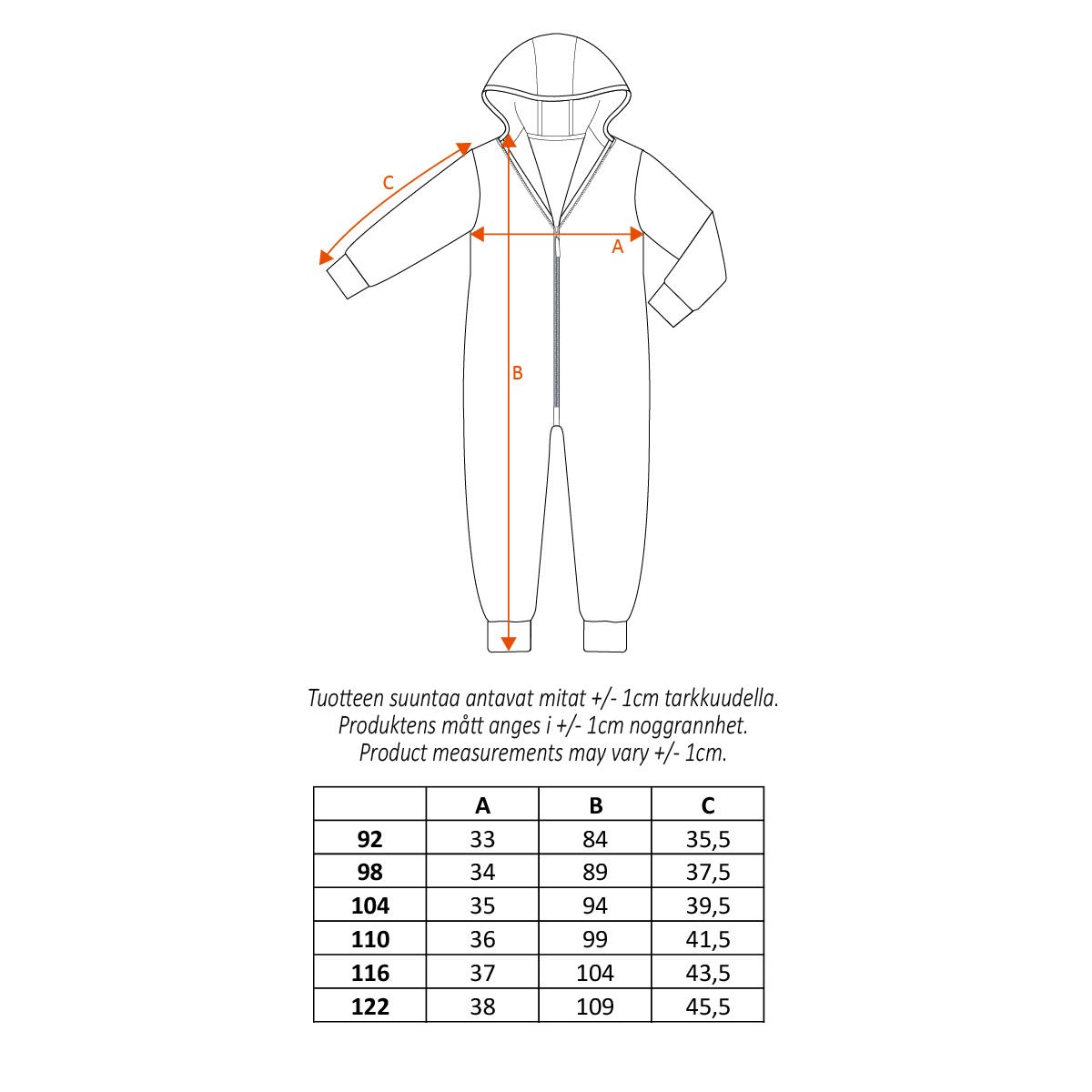 C

A

B

Tuotteen suuntaa antavat mitat +/- 1cm tarkkuudella.
Produktens mått anges i +/- 1cm noggrannhet.
Product measurements may vary +/- 1cm.

| | A | B | C |
|---|---|---|---|
| 92 | 33 | 84 | 35,5 |
| 98 | 34 | 89 | 37,5 |
| 104 | 35 | 94 | 39,5 |
| 110 | 36 | 99 | 41,5 |
| 116 | 37 | 104 | 43,5 |
| 122 | 38 | 109 | 45,5 |